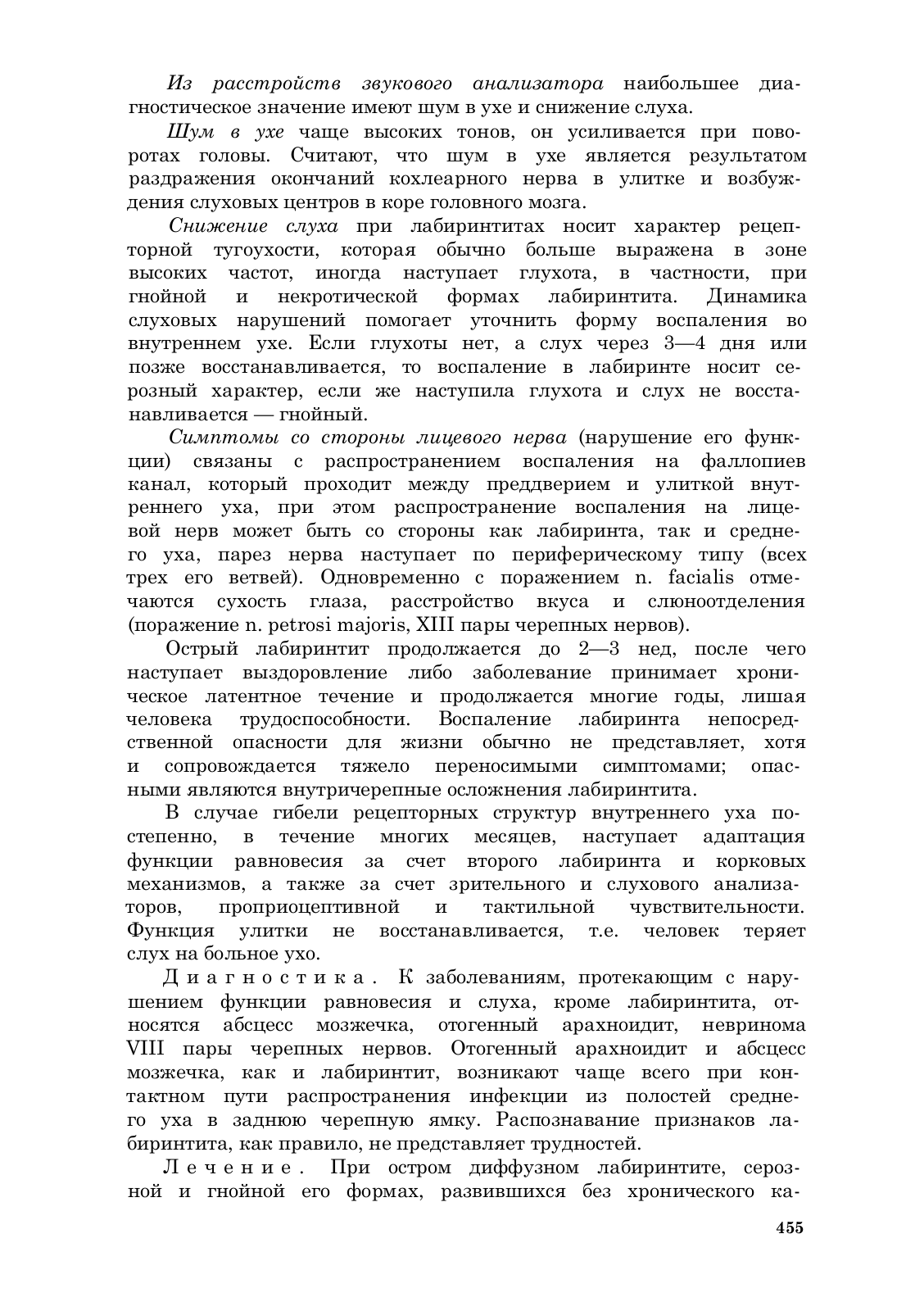 Из расстройств звукового анализатора наибольшее диагностическое значение имеют шум в ухе и снижение слуха.

Шум в ухе чаще высоких тонов, он усиливается при поворотах головы. Считают, что шум в ухе является результатом раздражения окончаний кохлеарного нерва в улитке и возбуждения слуховых центров в коре головного мозга.

Снижение слуха при лабиринтитах носит характер рецепторной тугоухости, которая обычно больше выражена в зоне высоких частот, иногда наступает глухота, в частности, при гнойной и некротической формах лабиринтита. Динамика слуховых нарушений помогает уточнить форму воспаления во внутреннем ухе. Если глухоты нет, а слух через 3—4 дня или позже восстанавливается, то воспаление в лабиринте носит серозный характер, если же наступила глухота и слух не восстанавливается — гнойный.

Симптомы со стороны лицевого нерва (нарушение его функции) связаны с распространением воспаления на фаллопиев канал, который проходит между преддверием и улиткой внутреннего уха, при этом распространение воспаления на лицевой нерв может быть со стороны как лабиринта, так и среднего уха, парез нерва наступает по периферическому типу (всех трех его ветвей). Одновременно с поражением n. facialis отмечаются сухость глаза, расстройство вкуса и слюноотделения (поражение n. petrosi majoris, XIII пары черепных нервов).

Острый лабиринтит продолжается до 2—3 нед, после чего наступает выздоровление либо заболевание принимает хроническое латентное течение и продолжается многие годы, лишая человека трудоспособности. Воспаление лабиринта непосредственной опасности для жизни обычно не представляет, хотя и сопровождается тяжело переносимыми симптомами; опасными являются внутричерепные осложнения лабиринтита.

В случае гибели рецепторных структур внутреннего уха постепенно, в течение многих месяцев, наступает адаптация функции равновесия за счет второго лабиринта и корковых механизмов, а также за счет зрительного и слухового анализаторов, проприоцептивной и тактильной чувствительности. Функция улитки не восстанавливается, т.е. человек теряет слух на больное ухо.

Диагностика. К заболеваниям, протекающим с нарушением функции равновесия и слуха, кроме лабиринтита, относятся абсцесс мозжечка, отогенный арахноидит, невринома VIII пары черепных нервов. Отогенный арахноидит и абсцесс мозжечка, как и лабиринтит, возникают чаще всего при контактном пути распространения инфекции из полостей среднего уха в заднюю черепную ямку. Распознавание признаков лабиринтита, как правило, не представляет трудностей.

Лечение. При остром диффузном лабиринтите, серозной и гнойной его формах, развившихся без хронического ка-

455